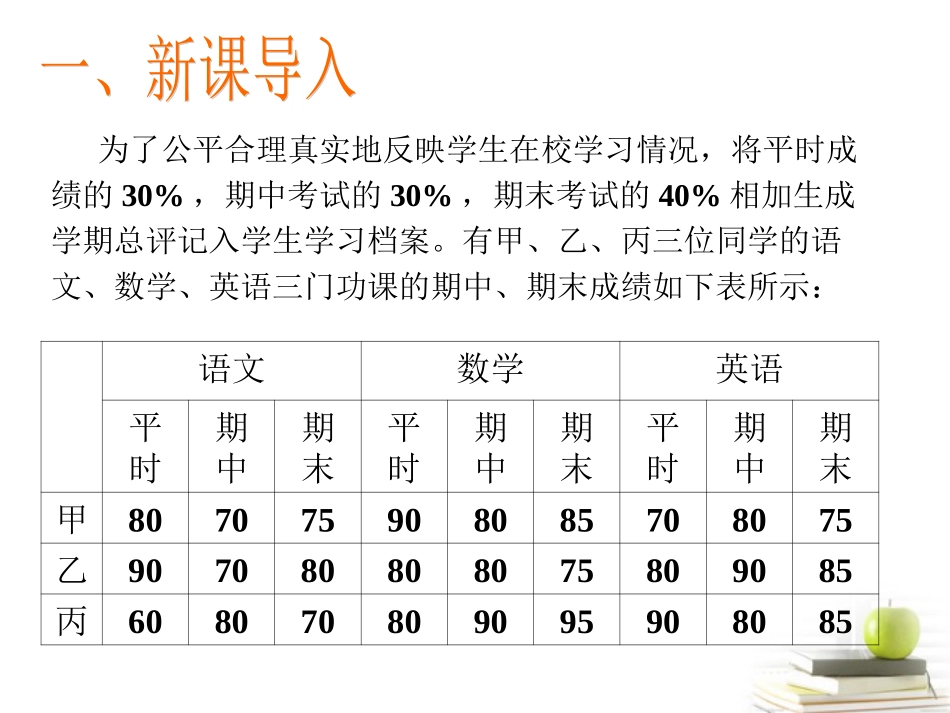 一、新课导入

为了公平合理真实地反映学生在校学习情况，将平时成绩的 30% ，期中考试的 30% ，期末考试的 40% 相加生成学期总评记入学生学习档案。有甲、乙、丙三位同学的语文、数学、英语三门功课的期中、期末成绩如下表所示：

| | 语文 | | | 数学 | | | 英语 | | |
|---|---|---|---|---|---|---|---|---|---|
| | 平时 | 期中 | 期末 | 平时 | 期中 | 期末 | 平时 | 期中 | 期末 |
| 甲 | 80 | 70 | 75 | 90 | 80 | 85 | 70 | 80 | 75 |
| 乙 | 90 | 70 | 80 | 80 | 80 | 75 | 80 | 90 | 85 |
| 丙 | 60 | 80 | 70 | 80 | 90 | 95 | 90 | 80 | 85 |